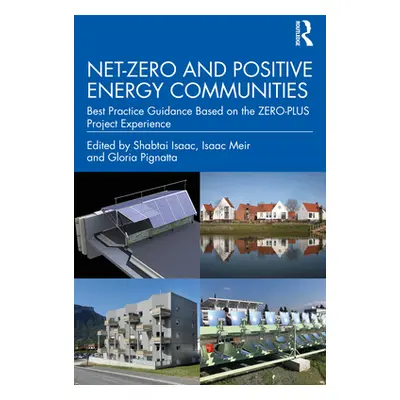 ROUTLEDGE

NET-ZERO AND POSITIVE ENERGY COMMUNITIES

Best Practice Guidance Based on the ZERO-PLUS Project Experience

Edited by Shabtai Isaac, Isaac Meir and Gloria Pignatta